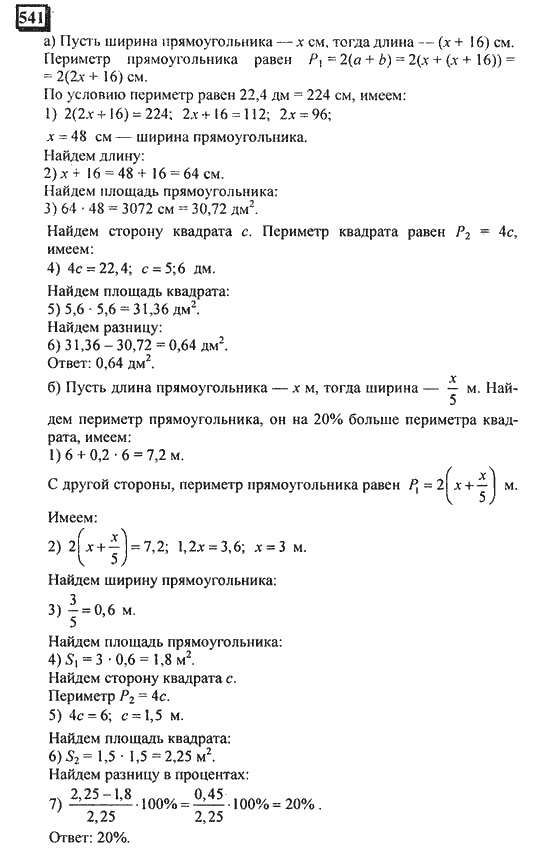 541

а) Пусть ширина прямоугольника — $x$ см, тогда длина — $(x + 16)$ см. Периметр прямоугольника равен $P_1 = 2(a + b) = 2(x + (x + 16)) = 2(2x + 16)$ см.
По условию периметр равен 22,4 дм = 224 см, имеем:
1) $2(2x + 16) = 224$; $2x + 16 = 112$; $2x = 96$;
$x = 48$ см — ширина прямоугольника.
Найдем длину:
2) $x + 16 = 48 + 16 = 64$ см.
Найдем площадь прямоугольника:
3) $64 \cdot 48 = 3072$ см $= 30,72$ дм$^2$.
Найдем сторону квадрата $c$. Периметр квадрата равен $P_2 = 4c$, имеем:
4) $4c = 22,4$; $c = 5;6$ дм.
Найдем площадь квадрата:
5) $5,6 \cdot 5,6 = 31,36$ дм$^2$.
Найдем разницу:
6) $31,36 - 30,72 = 0,64$ дм$^2$.
Ответ: 0,64 дм$^2$.

б) Пусть длина прямоугольника — $x$ м, тогда ширина — $\frac{x}{5}$ м. Найдем периметр прямоугольника, он на 20% больше периметра квадрата, имеем:
1) $6 + 0,2 \cdot 6 = 7,2$ м.
С другой стороны, периметр прямоугольника равен $P_1 = 2\left(x + \frac{x}{5}\right)$ м.
Имеем:
2) $2\left(x + \frac{x}{5}\right) = 7,2$; $1,2x = 3,6$; $x = 3$ м.
Найдем ширину прямоугольника:
3) $\frac{3}{5} = 0,6$ м.
Найдем площадь прямоугольника:
4) $S_1 = 3 \cdot 0,6 = 1,8$ м$^2$.
Найдем сторону квадрата $c$.
Периметр $P_2 = 4c$.
5) $4c = 6$; $c = 1,5$ м.
Найдем площадь квадрата:
6) $S_2 = 1,5 \cdot 1,5 = 2,25$ м$^2$.
Найдем разницу в процентах:
7) $\frac{2,25 - 1,8}{2,25} \cdot 100\% = \frac{0,45}{2,25} \cdot 100\% = 20\%$.
Ответ: 20%.